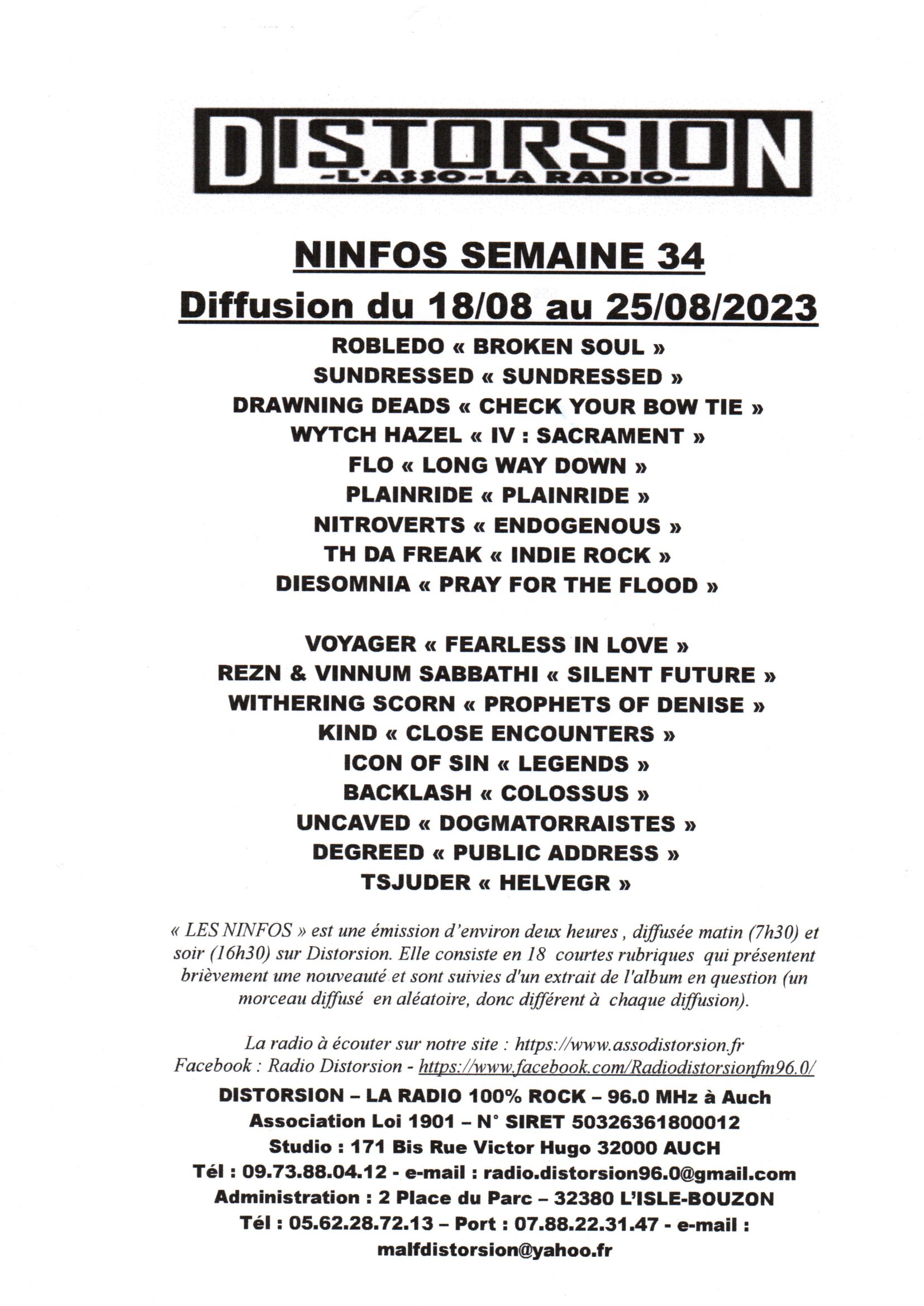 DISTORSION
-L'ASSO-LA RADIO-

NINFOS SEMAINE 34
Diffusion du 18/08 au 25/08/2023

ROBLEDO « BROKEN SOUL »
SUNDRESSED « SUNDRESSED »
DRAWNING DEADS « CHECK YOUR BOW TIE »
WYTCH HAZEL « IV : SACRAMENT »
FLO « LONG WAY DOWN »
PLAINRIDE « PLAINRIDE »
NITROVERTS « ENDOGENOUS »
TH DA FREAK « INDIE ROCK »
DIESOMNIA « PRAY FOR THE FLOOD »

VOYAGER « FEARLESS IN LOVE »
REZN & VINNUM SABBATHI « SILENT FUTURE »
WITHERING SCORN « PROPHETS OF DENISE »
KIND « CLOSE ENCOUNTERS »
ICON OF SIN « LEGENDS »
BACKLASH « COLOSSUS »
UNCAVED « DOGMATORRAISTES »
DEGREED « PUBLIC ADDRESS »
TSJUDER « HELVEGR »

« LES NINFOS » est une émission d'environ deux heures , diffusée matin (7h30) et soir (16h30) sur Distorsion. Elle consiste en 18 courtes rubriques qui présentent brièvement une nouveauté et sont suivies d'un extrait de l'album en question (un morceau diffusé en aléatoire, donc différent à chaque diffusion).

La radio à écouter sur notre site : https://www.assodistorsion.fr
Facebook : Radio Distorsion - https://www.facebook.com/Radiodistorsionfm96.0/

DISTORSION – LA RADIO 100% ROCK – 96.0 MHz à Auch
Association Loi 1901 – N° SIRET 50326361800012
Studio : 171 Bis Rue Victor Hugo 32000 AUCH
Tél : 09.73.88.04.12 - e-mail : radio.distorsion96.0@gmail.com
Administration : 2 Place du Parc – 32380 L'ISLE-BOUZON
Tél : 05.62.28.72.13 – Port : 07.88.22.31.47 - e-mail : malfdistorsion@yahoo.fr